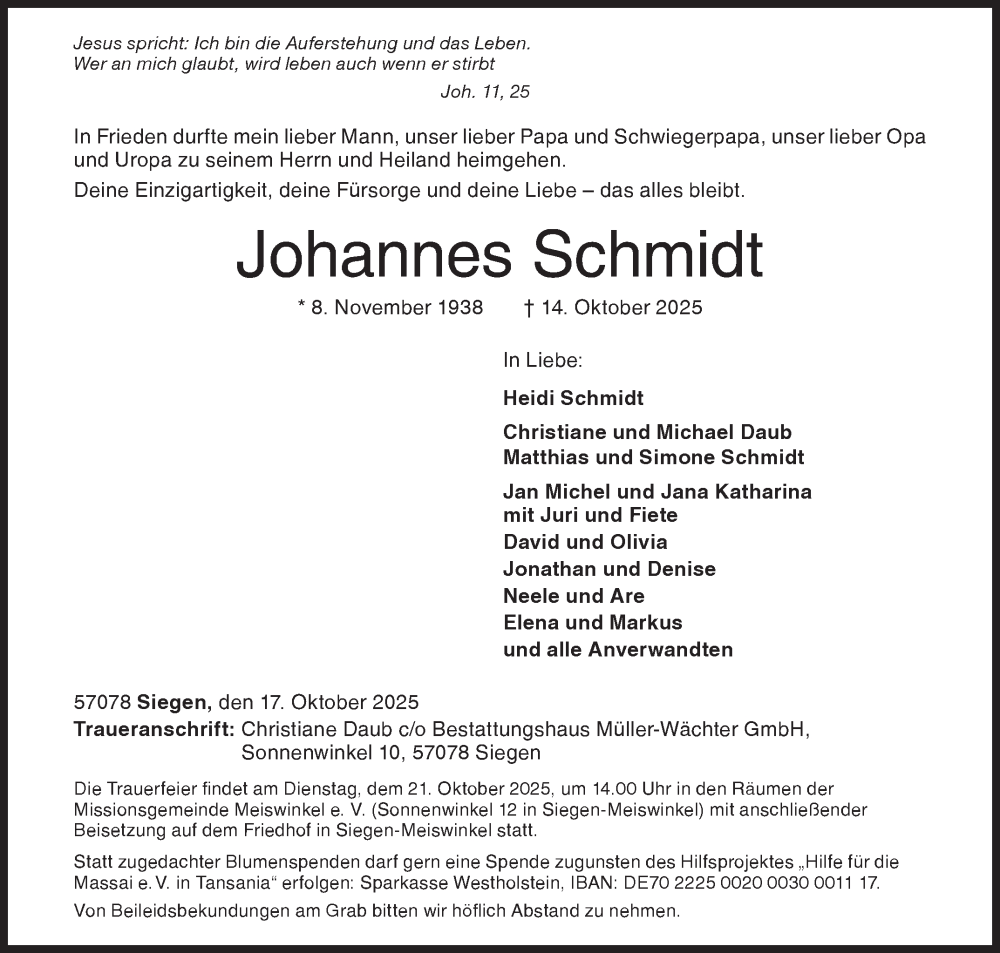 Jesus spricht: Ich bin die Auferstehung und das Leben.
Wer an mich glaubt, wird leben auch wenn er stirbt

Joh. 11, 25

In Frieden durfte mein lieber Mann, unser lieber Papa und Schwiegerpapa, unser lieber Opa und Uropa zu seinem Herrn und Heiland heimgehen.

Deine Einzigartigkeit, deine Fürsorge und deine Liebe – das alles bleibt.

Johannes Schmidt

* 8. November 1938 † 14. Oktober 2025

In Liebe:

Heidi Schmidt

Christiane und Michael Daub
Matthias und Simone Schmidt

Jan Michel und Jana Katharina
mit Juri und Fiete
David und Olivia
Jonathan und Denise
Neele und Are
Elena und Markus
und alle Anverwandten

57078 Siegen, den 17. Oktober 2025
Traueranschrift: Christiane Daub c/o Bestattungshaus Müller-Wächter GmbH, Sonnenwinkel 10, 57078 Siegen

Die Trauerfeier findet am Dienstag, dem 21. Oktober 2025, um 14.00 Uhr in den Räumen der Missionsgemeinde Meiswinkel e. V. (Sonnenwinkel 12 in Siegen-Meiswinkel) mit anschließender Beisetzung auf dem Friedhof in Siegen-Meiswinkel statt.

Statt zugedachter Blumenspenden darf gern eine Spende zugunsten des Hilfsprojektes „Hilfe für die Massai e. V. in Tansania“ erfolgen: Sparkasse Westholstein, IBAN: DE70 2225 0020 0030 0011 17.

Von Beileidsbekundungen am Grab bitten wir höflich Abstand zu nehmen.